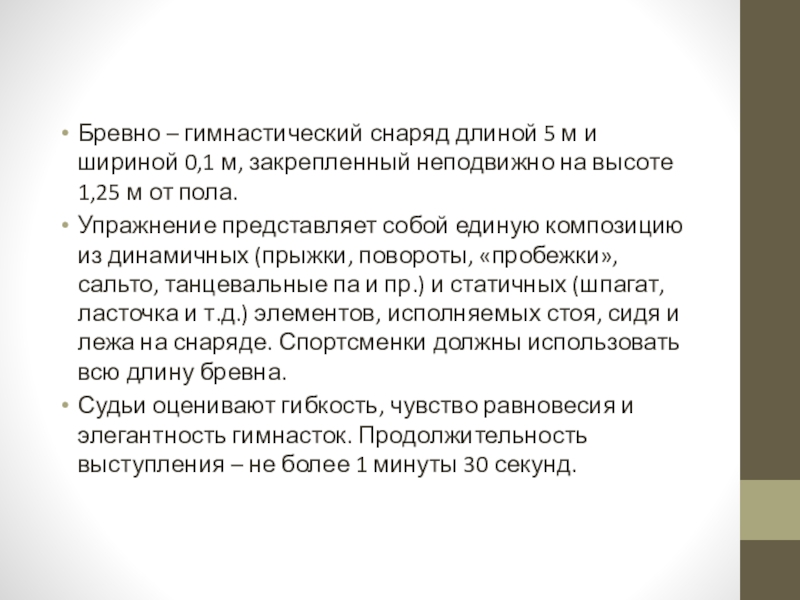 • Бревно – гимнастический снаряд длиной 5 м и шириной 0,1 м, закрепленный неподвижно на высоте 1,25 м от пола.
• Упражнение представляет собой единую композицию из динамичных (прыжки, повороты, «пробежки», сальто, танцевальные па и пр.) и статичных (шпагат, ласточка и т.д.) элементов, исполняемых стоя, сидя и лежа на снаряде. Спортсменки должны использовать всю длину бревна.
• Судьи оценивают гибкость, чувство равновесия и элегантность гимнасток. Продолжительность выступления – не более 1 минуты 30 секунд.